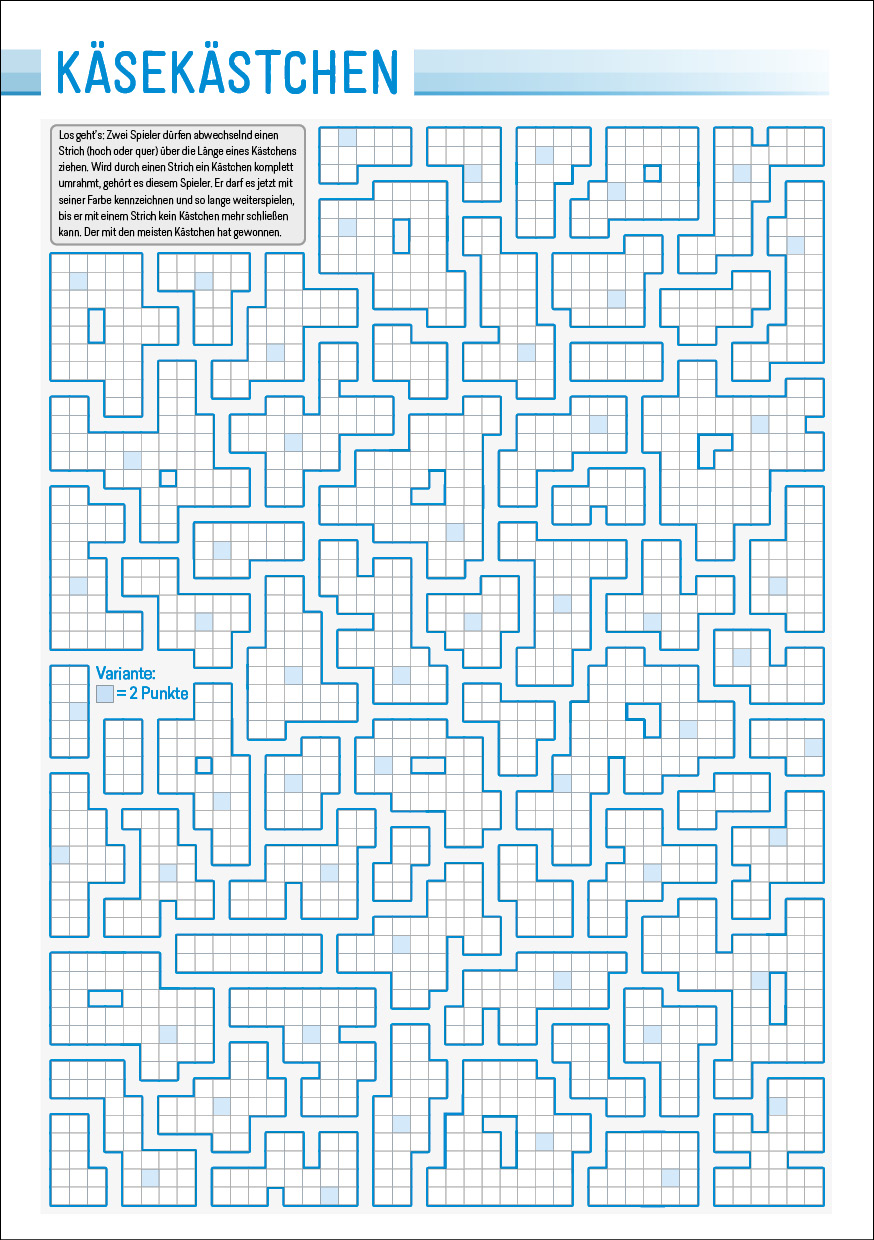 KÄSEKÄSTCHEN

Los geht's: Zwei Spieler dürfen abwechselnd einen Strich (hoch oder quer) über die Länge eines Kästchens ziehen. Wird durch einen Strich ein Kästchen komplett umrahmt, gehört es diesem Spieler. Er darf es jetzt mit seiner Farbe kennzeichnen und so lange weiterspielen, bis er mit einem Strich kein Kästchen mehr schließen kann. Der mit den meisten Kästchen hat gewonnen.

Variante:
= 2 Punkte